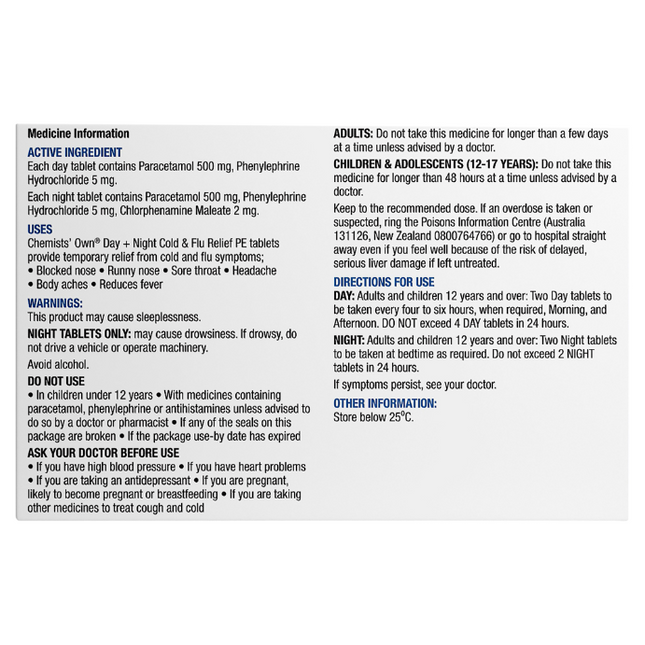 Medicine Information

ACTIVE INGREDIENT

Each day tablet contains Paracetamol 500 mg, Phenylephrine Hydrochloride 5 mg.

Each night tablet contains Paracetamol 500 mg, Phenylephrine Hydrochloride 5 mg, Chlorphenamine Maleate 2 mg.

USES

Chemists' Own® Day + Night Cold & Flu Relief PE tablets provide temporary relief from cold and flu symptoms;
• Blocked nose • Runny nose • Sore throat • Headache
• Body aches • Reduces fever

WARNINGS:

This product may cause sleeplessness.

NIGHT TABLETS ONLY: may cause drowsiness. If drowsy, do not drive a vehicle or operate machinery.

Avoid alcohol.

DO NOT USE

• In children under 12 years • With medicines containing paracetamol, phenylephrine or antihistamines unless advised to do so by a doctor or pharmacist • If any of the seals on this package are broken • If the package use-by date has expired

ASK YOUR DOCTOR BEFORE USE

• If you have high blood pressure • If you have heart problems • If you are taking an antidepressant • If you are pregnant, likely to become pregnant or breastfeeding • If you are taking other medicines to treat cough and cold

ADULTS: Do not take this medicine for longer than a few days at a time unless advised by a doctor.

CHILDREN & ADOLESCENTS (12-17 YEARS): Do not take this medicine for longer than 48 hours at a time unless advised by a doctor.

Keep to the recommended dose. If an overdose is taken or suspected, ring the Poisons Information Centre (Australia 131126, New Zealand 0800764766) or go to hospital straight away even if you feel well because of the risk of delayed, serious liver damage if left untreated.

DIRECTIONS FOR USE

DAY: Adults and children 12 years and over: Two Day tablets to be taken every four to six hours, when required, Morning, and Afternoon. DO NOT exceed 4 DAY tablets in 24 hours.

NIGHT: Adults and children 12 years and over: Two Night tablets to be taken at bedtime as required. Do not exceed 2 NIGHT tablets in 24 hours.

If symptoms persist, see your doctor.

OTHER INFORMATION:

Store below 25°C.